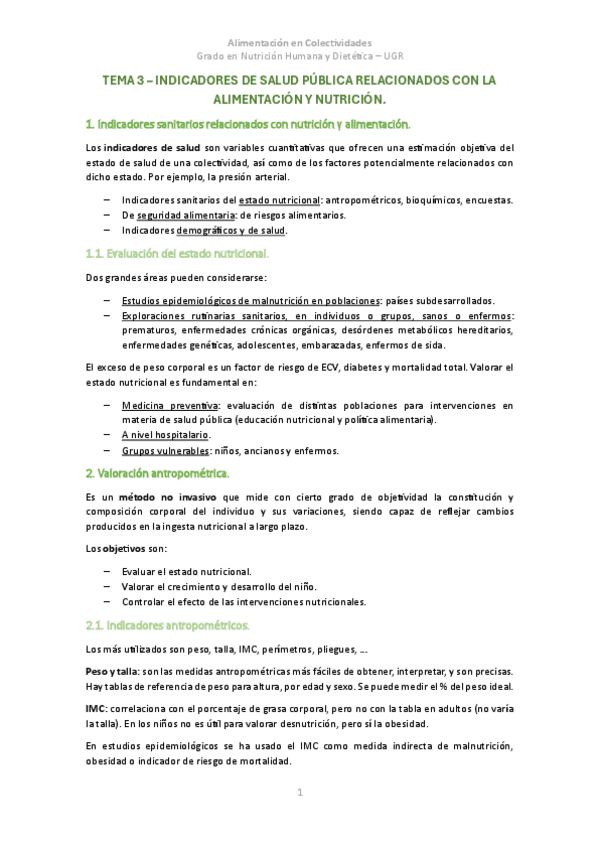 Alimentación en Colectividades
Grado en Nutrición Humana y Dietética – UGR

TEMA 3 – INDICADORES DE SALUD PÚBLICA RELACIONADOS CON LA ALIMENTACIÓN Y NUTRICIÓN.

1. Indicadores sanitarios relacionados con nutrición y alimentación.

Los indicadores de salud son variables cuantitativas que ofrecen una estimación objetiva del estado de salud de una colectividad, así como de los factores potencialmente relacionados con dicho estado. Por ejemplo, la presión arterial.

– Indicadores sanitarios del estado nutricional: antropométricos, bioquímicos, encuestas.
– De seguridad alimentaria: de riesgos alimentarios.
– Indicadores demográficos y de salud.

1.1. Evaluación del estado nutricional.

Dos grandes áreas pueden considerarse:

– Estudios epidemiológicos de malnutrición en poblaciones: países subdesarrollados.
– Exploraciones rutinarias sanitarios, en individuos o grupos, sanos o enfermos: prematuros, enfermedades crónicas orgánicas, desórdenes metabólicos hereditarios, enfermedades genéticas, adolescentes, embarazadas, enfermos de sida.

El exceso de peso corporal es un factor de riesgo de ECV, diabetes y mortalidad total. Valorar el estado nutricional es fundamental en:

– Medicina preventiva: evaluación de distintas poblaciones para intervenciones en materia de salud pública (educación nutricional y política alimentaria).
– A nivel hospitalario.
– Grupos vulnerables: niños, ancianos y enfermos.

2. Valoración antropométrica.

Es un método no invasivo que mide con cierto grado de objetividad la constitución y composición corporal del individuo y sus variaciones, siendo capaz de reflejar cambios producidos en la ingesta nutricional a largo plazo.

Los objetivos son:

– Evaluar el estado nutricional.
– Valorar el crecimiento y desarrollo del niño.
– Controlar el efecto de las intervenciones nutricionales.

2.1. Indicadores antropométricos.

Los más utilizados son peso, talla, IMC, perímetros, pliegues, ….

Peso y talla: son las medidas antropométricas más fáciles de obtener, interpretar, y son precisas. Hay tablas de referencia de peso para altura, por edad y sexo. Se puede medir el % del peso ideal.

IMC: correlaciona con el porcentaje de grasa corporal, pero no con la tabla en adultos (no varía la talla). En los niños no es útil para valorar desnutrición, pero sí la obesidad.

En estudios epidemiológicos se ha usado el IMC como medida indirecta de malnutrición, obesidad o indicador de riesgo de mortalidad.

1